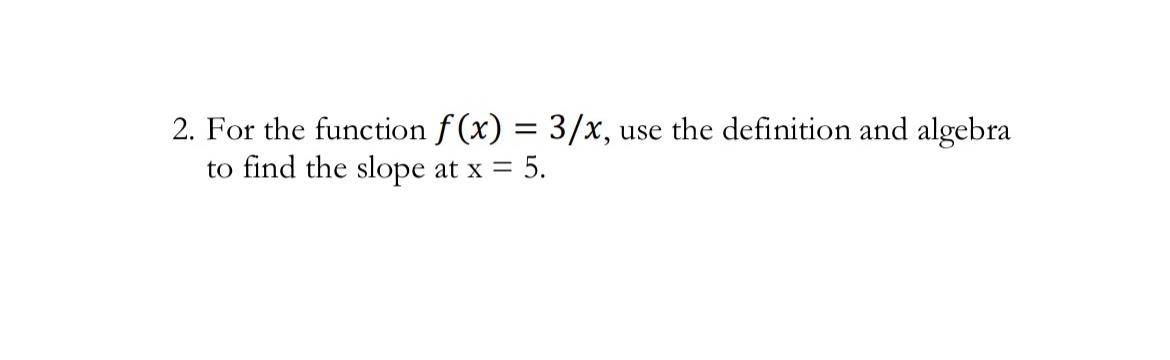 2. For the function $f(x) = 3/x$, use the definition and algebra to find the slope at x = 5.